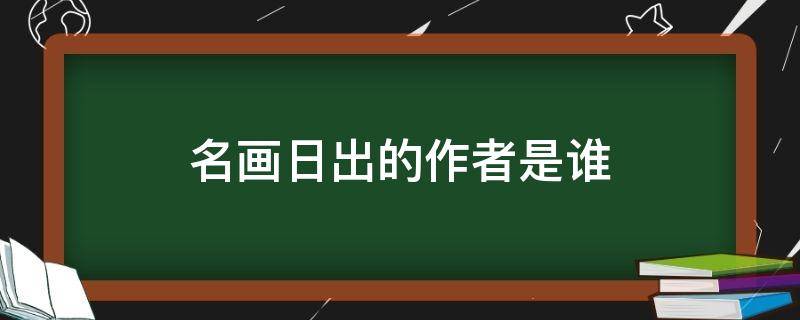 名画日出的作者是谁